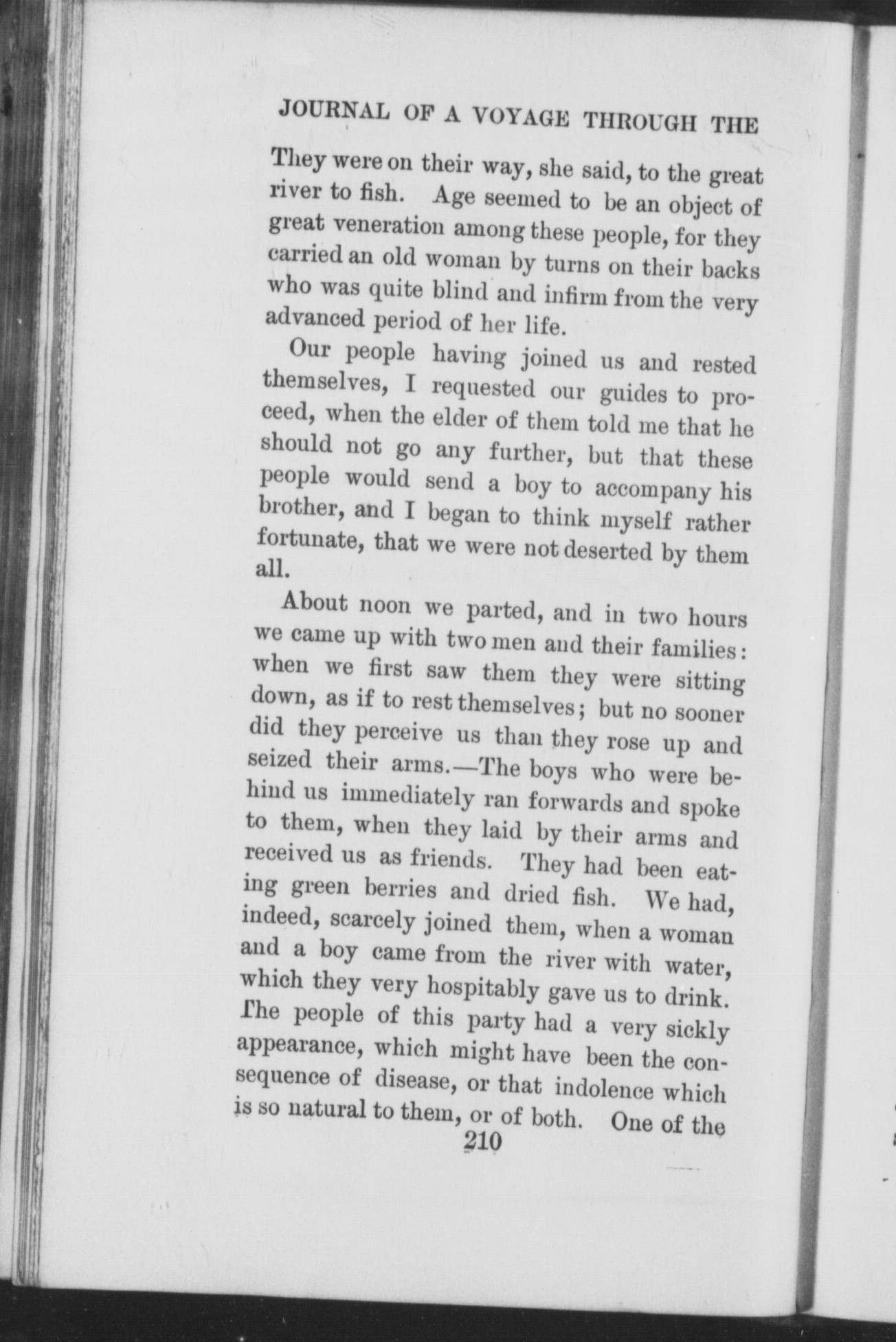 JOURNAL OF A VOYAGE THROUGH THE

They were on their way, she said, to the great river to fish. Age seemed to be an object of great veneration among these people, for they carried an old woman by turns on their backs who was quite blind and infirm from the very advanced period of her life.

Our people having joined us and rested themselves, I requested our guides to proceed, when the elder of them told me that he should not go any further, but that these people would send a boy to accompany his brother, and I began to think myself rather fortunate, that we were not deserted by them all.

About noon we parted, and in two hours we came up with two men and their families: when we first saw them they were sitting down, as if to rest themselves; but no sooner did they perceive us than they rose up and seized their arms.—The boys who were behind us immediately ran forwards and spoke to them, when they laid by their arms and received us as friends. They had been eating green berries and dried fish. We had, indeed, scarcely joined them, when a woman and a boy came from the river with water, which they very hospitably gave us to drink. The people of this party had a very sickly appearance, which might have been the consequence of disease, or that indolence which is so natural to them, or of both. One of the

210